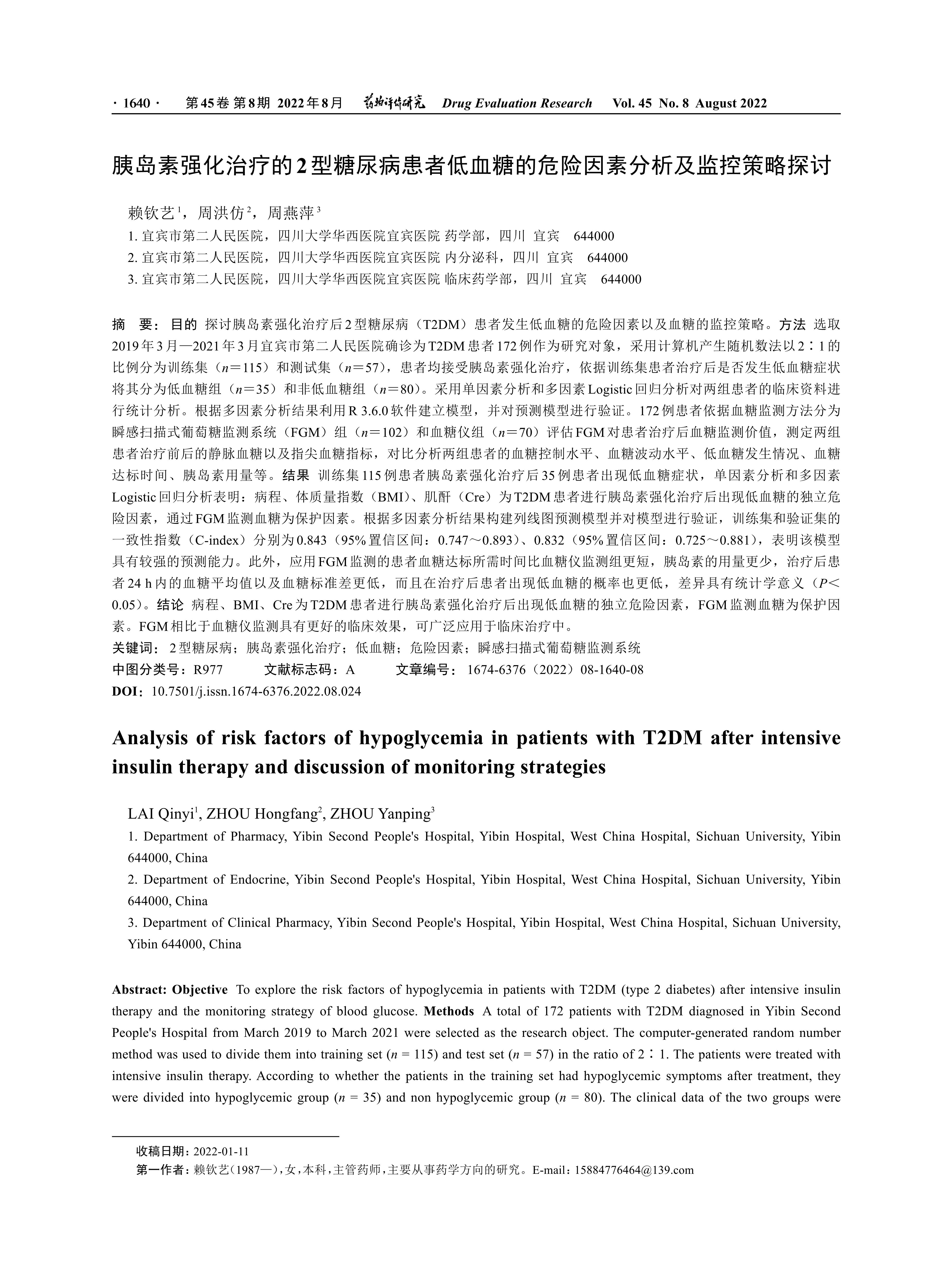 · 1640 · 第45卷 第8期 2022年8月 药物评价研究 Drug Evaluation Research Vol. 45 No. 8 August 2022

胰岛素强化治疗的2型糖尿病患者低血糖的危险因素分析及监控策略探讨

赖钦艺$^1$，周洪仿$^2$，周燕萍$^3$

1. 宜宾市第二人民医院，四川大学华西医院宜宾医院 药学部，四川 宜宾 644000
2. 宜宾市第二人民医院，四川大学华西医院宜宾医院 内分泌科，四川 宜宾 644000
3. 宜宾市第二人民医院，四川大学华西医院宜宾医院 临床药学部，四川 宜宾 644000

摘 要：目的 探讨胰岛素强化治疗后2型糖尿病（T2DM）患者发生低血糖的危险因素以及血糖的监控策略。方法 选取2019年3月—2021年3月宜宾市第二人民医院确诊为T2DM患者172例作为研究对象，采用计算机产生随机数法以2∶1的比例分为训练集（$n$=115）和测试集（$n$=57），患者均接受胰岛素强化治疗，依据训练集患者治疗后是否发生低血糖症状将其分为低血糖组（$n$=35）和非低血糖组（$n$=80）。采用单因素分析和多因素Logistic回归分析对两组患者的临床资料进行统计分析。根据多因素分析结果利用R 3.6.0软件建立模型，并对预测模型进行验证。172例患者依据血糖监测方法分为瞬感扫描式葡萄糖监测系统（FGM）组（$n$=102）和血糖仪组（$n$=70）评估FGM对患者治疗后血糖监测价值，测定两组患者治疗前后的静脉血糖以及指尖血糖指标，对比分析两组患者的血糖控制水平、血糖波动水平、低血糖发生情况、血糖达标时间、胰岛素用量等。结果 训练集115例患者胰岛素强化治疗后35例患者出现低血糖症状，单因素分析和多因素Logistic回归分析表明：病程、体质量指数（BMI）、肌酐（Cre）为T2DM患者进行胰岛素强化治疗后出现低血糖的独立危险因素，通过FGM监测血糖为保护因素。根据多因素分析结果构建列线图预测模型并对模型进行验证，训练集和验证集的一致性指数（C-index）分别为0.843（95%置信区间：0.747～0.893）、0.832（95%置信区间：0.725～0.881），表明该模型具有较强的预测能力。此外，应用FGM监测的患者血糖达标所需时间比血糖仪监测组更短，胰岛素的用量更少，治疗后患者24 h内的血糖平均值以及血糖标准差更低，而且在治疗后患者出现低血糖的概率也更低，差异具有统计学意义（$P$<0.05）。结论 病程、BMI、Cre为T2DM患者进行胰岛素强化治疗后出现低血糖的独立危险因素，FGM监测血糖为保护因素。FGM相比于血糖仪监测具有更好的临床效果，可广泛应用于临床治疗中。
关键词：2型糖尿病；胰岛素强化治疗；低血糖；危险因素；瞬感扫描式葡萄糖监测系统
中图分类号：R977 文献标志码：A 文章编号：1674-6376（2022）08-1640-08
DOI：10.7501/j.issn.1674-6376.2022.08.024

Analysis of risk factors of hypoglycemia in patients with T2DM after intensive insulin therapy and discussion of monitoring strategies

LAI Qinyi$^1$, ZHOU Hongfang$^2$, ZHOU Yanping$^3$

1. Department of Pharmacy, Yibin Second People's Hospital, Yibin Hospital, West China Hospital, Sichuan University, Yibin 644000, China
2. Department of Endocrine, Yibin Second People's Hospital, Yibin Hospital, West China Hospital, Sichuan University, Yibin 644000, China
3. Department of Clinical Pharmacy, Yibin Second People's Hospital, Yibin Hospital, West China Hospital, Sichuan University, Yibin 644000, China

Abstract: Objective To explore the risk factors of hypoglycemia in patients with T2DM (type 2 diabetes) after intensive insulin therapy and the monitoring strategy of blood glucose. Methods A total of 172 patients with T2DM diagnosed in Yibin Second People's Hospital from March 2019 to March 2021 were selected as the research object. The computer-generated random number method was used to divide them into training set ($n$ = 115) and test set ($n$ = 57) in the ratio of 2∶1. The patients were treated with intensive insulin therapy. According to whether the patients in the training set had hypoglycemic symptoms after treatment, they were divided into hypoglycemic group ($n$ = 35) and non hypoglycemic group ($n$ = 80). The clinical data of the two groups were

收稿日期：2022-01-11
第一作者：赖钦艺（1987—），女，本科，主管药师，主要从事药学方向的研究。E-mail：15884776464@139.com